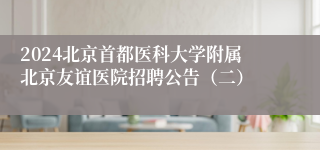 2024北京首都医科大学附属北京友谊医院招聘公告（二）